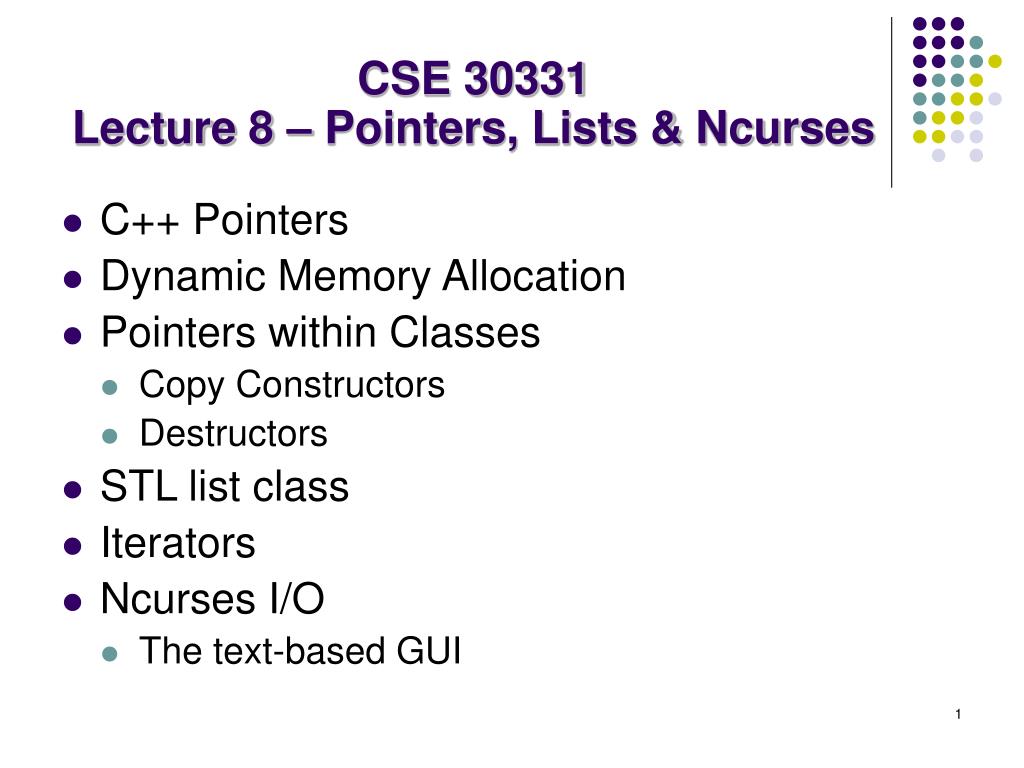 CSE 30331
Lecture 8 – Pointers, Lists & Ncurses

- C++ Pointers
- Dynamic Memory Allocation
- Pointers within Classes
  - Copy Constructors
  - Destructors
- STL list class
- Iterators
- Ncurses I/O
  - The text-based GUI

1